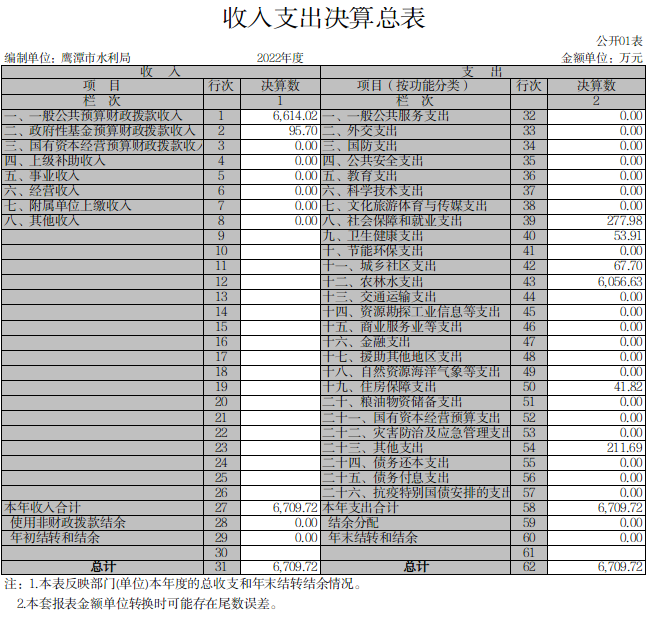 收入支出决算总表

公开01表

编制单位：鹰潭市水利局　　2022年度　　金额单位：万元

| 收　入 | | | 支　出 | | |
|---|---|---|---|---|---|
| 项　目 | 行次 | 决算数 | 项目（按功能分类） | 行次 | 决算数 |
| 栏　次 | | 1 | 栏　次 | | 2 |
| 一、一般公共预算财政拨款收入 | 1 | 6,614.02 | 一、一般公共服务支出 | 32 | 0.00 |
| 二、政府性基金预算财政拨款收入 | 2 | 95.70 | 二、外交支出 | 33 | 0.00 |
| 三、国有资本经营预算财政拨款收入 | 3 | 0.00 | 三、国防支出 | 34 | 0.00 |
| 四、上级补助收入 | 4 | 0.00 | 四、公共安全支出 | 35 | 0.00 |
| 五、事业收入 | 5 | 0.00 | 五、教育支出 | 36 | 0.00 |
| 六、经营收入 | 6 | 0.00 | 六、科学技术支出 | 37 | 0.00 |
| 七、附属单位上缴收入 | 7 | 0.00 | 七、文化旅游体育与传媒支出 | 38 | 0.00 |
| 八、其他收入 | 8 | 0.00 | 八、社会保障和就业支出 | 39 | 277.98 |
| | 9 | | 九、卫生健康支出 | 40 | 53.91 |
| | 10 | | 十、节能环保支出 | 41 | 0.00 |
| | 11 | | 十一、城乡社区支出 | 42 | 67.70 |
| | 12 | | 十二、农林水支出 | 43 | 6,056.63 |
| | 13 | | 十三、交通运输支出 | 44 | 0.00 |
| | 14 | | 十四、资源勘探工业信息等支出 | 45 | 0.00 |
| | 15 | | 十五、商业服务业等支出 | 46 | 0.00 |
| | 16 | | 十六、金融支出 | 47 | 0.00 |
| | 17 | | 十七、援助其他地区支出 | 48 | 0.00 |
| | 18 | | 十八、自然资源海洋气象等支出 | 49 | 0.00 |
| | 19 | | 十九、住房保障支出 | 50 | 41.82 |
| | 20 | | 二十、粮油物资储备支出 | 51 | 0.00 |
| | 21 | | 二十一、国有资本经营预算支出 | 52 | 0.00 |
| | 22 | | 二十二、灾害防治及应急管理支出 | 53 | 0.00 |
| | 23 | | 二十三、其他支出 | 54 | 211.69 |
| | 24 | | 二十四、债务还本支出 | 55 | 0.00 |
| | 25 | | 二十五、债务付息支出 | 56 | 0.00 |
| | 26 | | 二十六、抗疫特别国债安排的支出 | 57 | 0.00 |
| 本年收入合计 | 27 | 6,709.72 | 本年支出合计 | 58 | 6,709.72 |
| 使用非财政拨款结余 | 28 | 0.00 | 结余分配 | 59 | 0.00 |
| 年初结转和结余 | 29 | 0.00 | 年末结转和结余 | 60 | 0.00 |
| | 30 | | | 61 | |
| 总计 | 31 | 6,709.72 | 总计 | 62 | 6,709.72 |

注：1.本表反映部门(单位)本年度的总收支和年末结转结余情况。
2.本套报表金额单位转换时可能存在尾数误差。